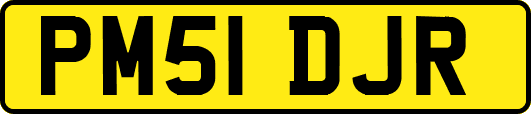 PM51 DJR